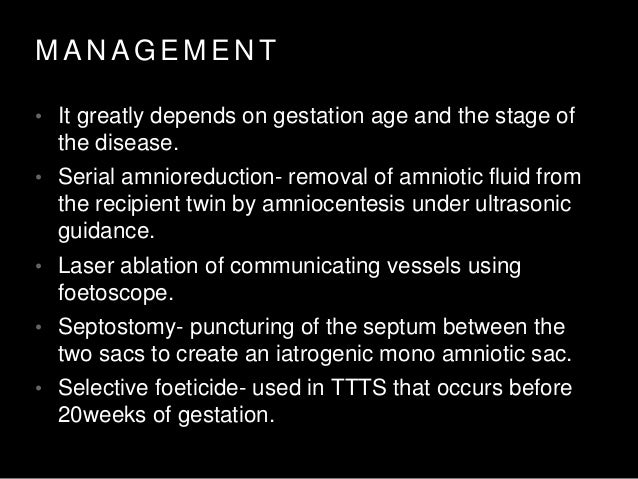 MANAGEMENT

• It greatly depends on gestation age and the stage of the disease.

• Serial amnioreduction- removal of amniotic fluid from the recipient twin by amniocentesis under ultrasonic guidance.

• Laser ablation of communicating vessels using foetoscope.

• Septostomy- puncturing of the septum between the two sacs to create an iatrogenic mono amniotic sac.

• Selective foeticide- used in TTTS that occurs before 20weeks of gestation.